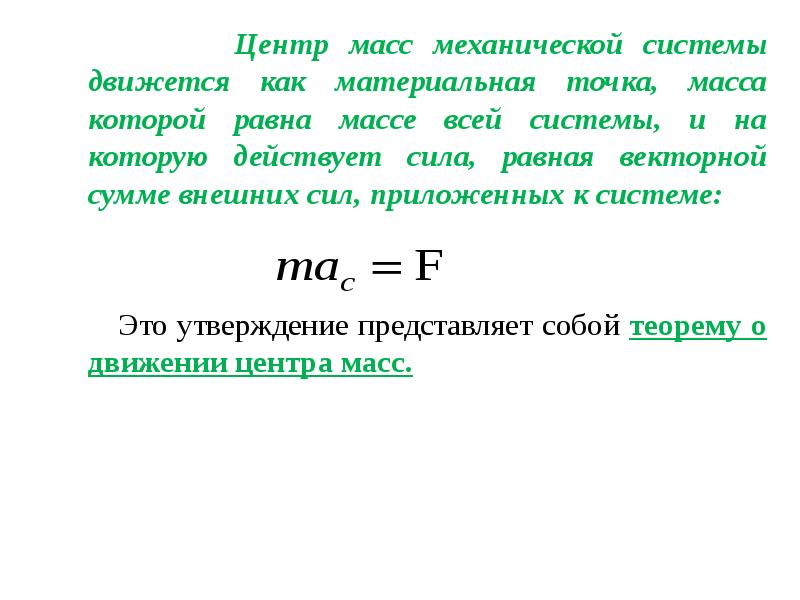 Центр масс механической системы движется как материальная точка, масса которой равна массе всей системы, и на которую действует сила, равная векторной сумме внешних сил, приложенных к системе:

$ma_c = \mathrm{F}$

Это утверждение представляет собой теорему о движении центра масс.